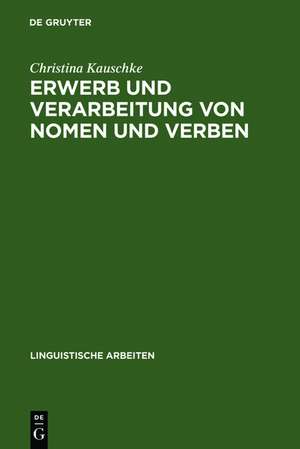 DE GRUYTER

Christina Kauschke

ERWERB UND VERARBEITUNG VON NOMEN UND VERBEN

LINGUISTISCHE ARBEITEN

DE
G